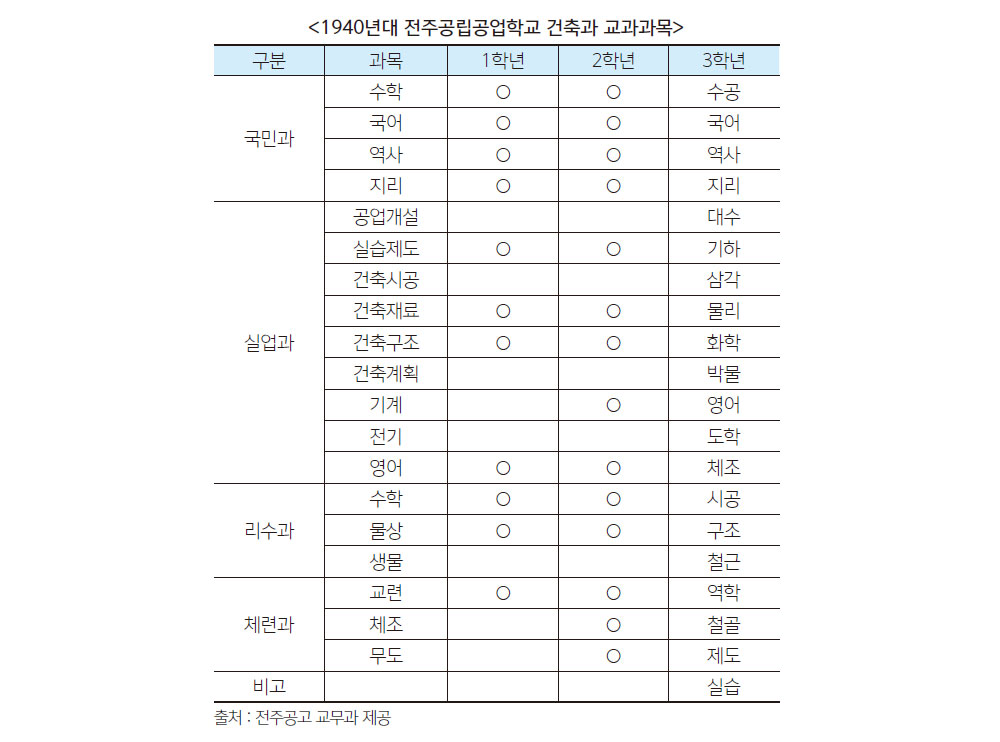 <1940년대 전주공립공업학교 건축과 교과과목>

| 구분 | 과목 | 1학년 | 2학년 | 3학년 |
|---|---|---|---|---|
| 국민과 | 수학 | ○ | ○ | 수공 |
| | 국어 | ○ | ○ | 국어 |
| | 역사 | ○ | ○ | 역사 |
| | 지리 | ○ | ○ | 지리 |
| 실업과 | 공업개설 | | | 대수 |
| | 실습제도 | ○ | ○ | 기하 |
| | 건축시공 | | | 삼각 |
| | 건축재료 | ○ | ○ | 물리 |
| | 건축구조 | ○ | ○ | 화학 |
| | 건축계획 | | | 박물 |
| | 기계 | | ○ | 영어 |
| | 전기 | | | 도학 |
| | 영어 | ○ | ○ | 체조 |
| 리수과 | 수학 | ○ | ○ | 시공 |
| | 물상 | ○ | ○ | 구조 |
| | 생물 | | | 철근 |
| 체련과 | 교련 | ○ | ○ | 역학 |
| | 체조 | | ○ | 철골 |
| | 무도 | | ○ | 제도 |
| 비고 | | | | 실습 |

출처 : 전주공고 교무과 제공